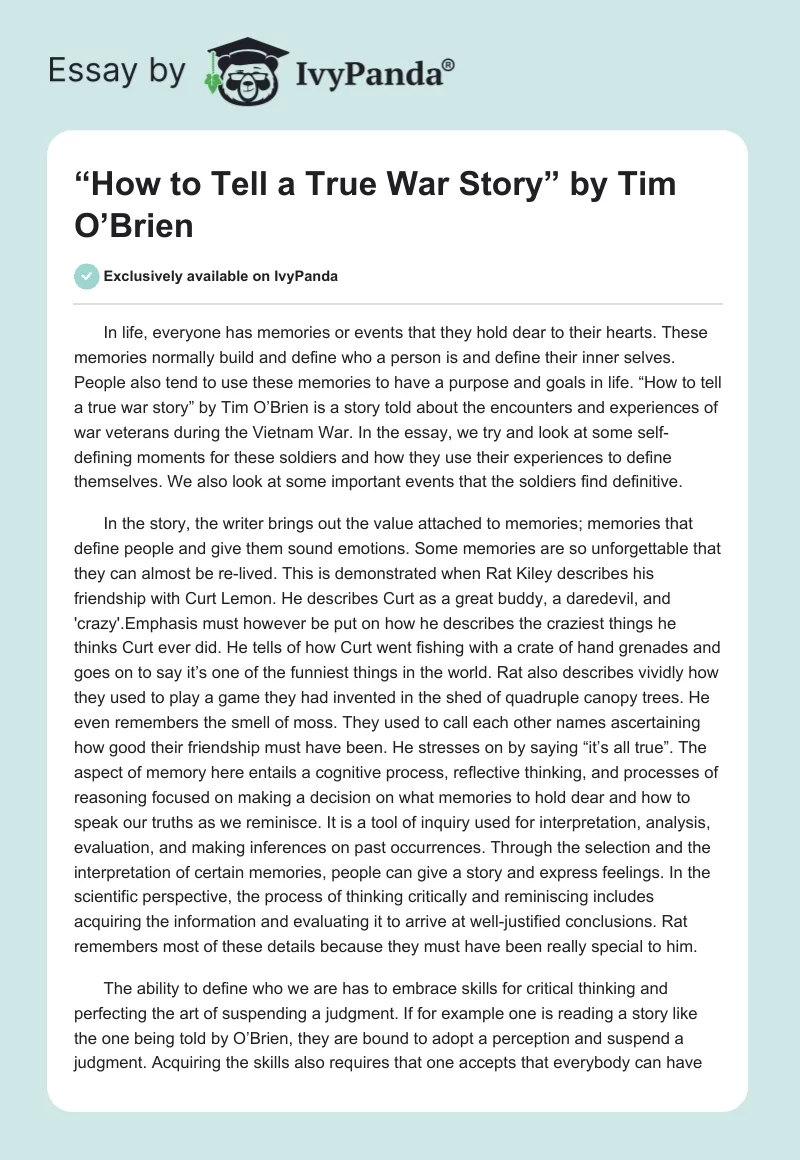 Essay by IvyPanda®

“How to Tell a True War Story” by Tim O’Brien

Exclusively available on IvyPanda

In life, everyone has memories or events that they hold dear to their hearts. These memories normally build and define who a person is and define their inner selves. People also tend to use these memories to have a purpose and goals in life. “How to tell a true war story” by Tim O’Brien is a story told about the encounters and experiences of war veterans during the Vietnam War. In the essay, we try and look at some self-defining moments for these soldiers and how they use their experiences to define themselves. We also look at some important events that the soldiers find definitive.

In the story, the writer brings out the value attached to memories; memories that define people and give them sound emotions. Some memories are so unforgettable that they can almost be re-lived. This is demonstrated when Rat Kiley describes his friendship with Curt Lemon. He describes Curt as a great buddy, a daredevil, and 'crazy'.Emphasis must however be put on how he describes the craziest things he thinks Curt ever did. He tells of how Curt went fishing with a crate of hand grenades and goes on to say it’s one of the funniest things in the world. Rat also describes vividly how they used to play a game they had invented in the shed of quadruple canopy trees. He even remembers the smell of moss. They used to call each other names ascertaining how good their friendship must have been. He stresses on by saying “it’s all true”. The aspect of memory here entails a cognitive process, reflective thinking, and processes of reasoning focused on making a decision on what memories to hold dear and how to speak our truths as we reminisce. It is a tool of inquiry used for interpretation, analysis, evaluation, and making inferences on past occurrences. Through the selection and the interpretation of certain memories, people can give a story and express feelings. In the scientific perspective, the process of thinking critically and reminiscing includes acquiring the information and evaluating it to arrive at well-justified conclusions. Rat remembers most of these details because they must have been really special to him.

The ability to define who we are has to embrace skills for critical thinking and perfecting the art of suspending a judgment. If for example one is reading a story like the one being told by O’Brien, they are bound to adopt a perception and suspend a judgment. Acquiring the skills also requires that one accepts that everybody can have